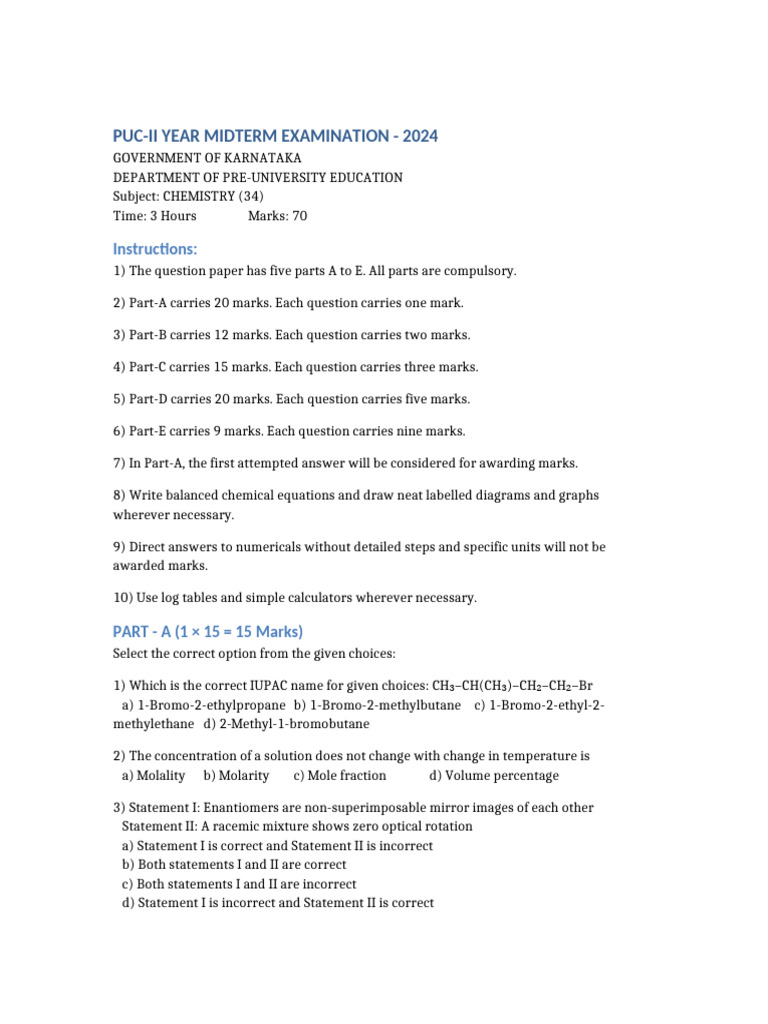 PUC-II YEAR MIDTERM EXAMINATION - 2024

GOVERNMENT OF KARNATAKA
DEPARTMENT OF PRE-UNIVERSITY EDUCATION
Subject: CHEMISTRY (34)
Time: 3 Hours Marks: 70

Instructions:

1) The question paper has five parts A to E. All parts are compulsory.

2) Part-A carries 20 marks. Each question carries one mark.

3) Part-B carries 12 marks. Each question carries two marks.

4) Part-C carries 15 marks. Each question carries three marks.

5) Part-D carries 20 marks. Each question carries five marks.

6) Part-E carries 9 marks. Each question carries nine marks.

7) In Part-A, the first attempted answer will be considered for awarding marks.

8) Write balanced chemical equations and draw neat labelled diagrams and graphs wherever necessary.

9) Direct answers to numericals without detailed steps and specific units will not be awarded marks.

10) Use log tables and simple calculators wherever necessary.

PART - A (1 × 15 = 15 Marks)

Select the correct option from the given choices:

1) Which is the correct IUPAC name for given choices: $CH_3–CH(CH_3)–CH_2–CH_2–Br$
a) 1-Bromo-2-ethylpropane b) 1-Bromo-2-methylbutane c) 1-Bromo-2-ethyl-2-methylethane d) 2-Methyl-1-bromobutane

2) The concentration of a solution does not change with change in temperature is
a) Molality b) Molarity c) Mole fraction d) Volume percentage

3) Statement I: Enantiomers are non-superimposable mirror images of each other
Statement II: A racemic mixture shows zero optical rotation
a) Statement I is correct and Statement II is incorrect
b) Both statements I and II are correct
c) Both statements I and II are incorrect
d) Statement I is incorrect and Statement II is correct